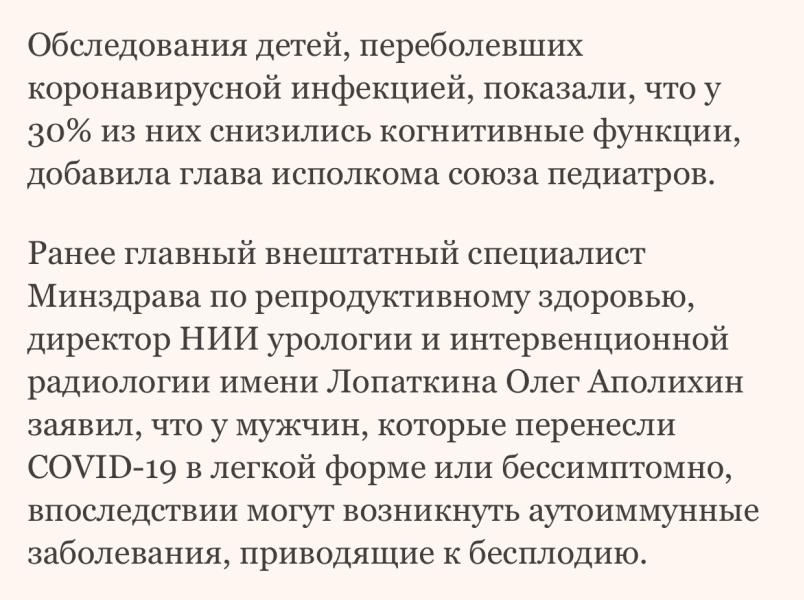 Обследования детей, переболевших коронавирусной инфекцией, показали, что у 30% из них снизились когнитивные функции, добавила глава исполкома союза педиатров.

Ранее главный внештатный специалист Минздрава по репродуктивному здоровью, директор НИИ урологии и интервенционной радиологии имени Лопаткина Олег Аполихин заявил, что у мужчин, которые перенесли COVID-19 в легкой форме или бессимптомно, впоследствии могут возникнуть аутоиммунные заболевания, приводящие к бесплодию.